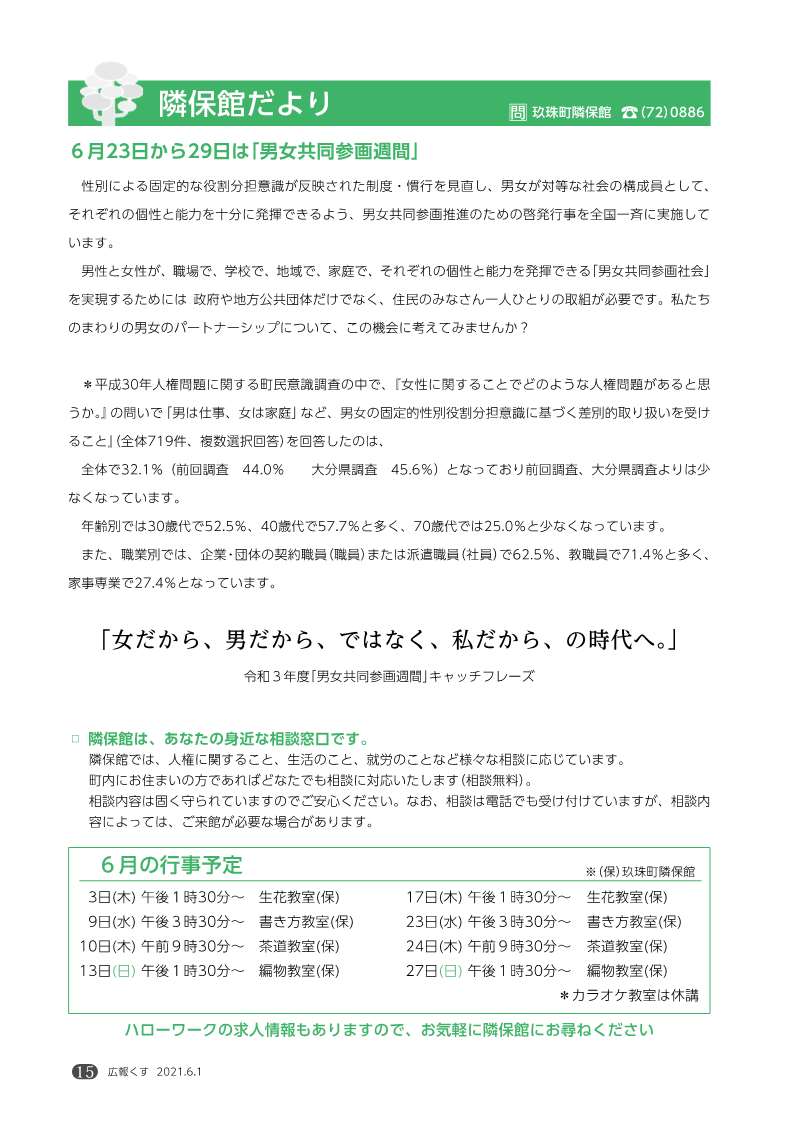 隣保館だより

問 玖珠町隣保館 ☎(72)0886

６月23日から29日は「男女共同参画週間」

性別による固定的な役割分担意識が反映された制度・慣行を見直し、男女が対等な社会の構成員として、それぞれの個性と能力を十分に発揮できるよう、男女共同参画推進のための啓発行事を全国一斉に実施しています。

男性と女性が、職場で、学校で、地域で、家庭で、それぞれの個性と能力を発揮できる「男女共同参画社会」を実現するためには 政府や地方公共団体だけでなく、住民のみなさん一人ひとりの取組が必要です。私たちのまわりの男女のパートナーシップについて、この機会に考えてみませんか？

＊平成30年人権問題に関する町民意識調査の中で、『女性に関することでどのような人権問題があると思うか。』の問いで「男は仕事、女は家庭」など、男女の固定的性別役割分担意識に基づく差別的取り扱いを受けること」(全体719件、複数選択回答)を回答したのは、

全体で32.1％（前回調査　44.0％　　大分県調査　45.6％）となっており前回調査、大分県調査よりは少なくなっています。

年齢別では30歳代で52.5％、40歳代で57.7％と多く、70歳代では25.0％と少なくなっています。

また、職業別では、企業・団体の契約職員(職員)または派遣職員(社員)で62.5％、教職員で71.4％と多く、家事専業で27.4％となっています。

「女だから、男だから、ではなく、私だから、の時代へ。」

令和３年度「男女共同参画週間」キャッチフレーズ

□ 隣保館は、あなたの身近な相談窓口です。
隣保館では、人権に関すること、生活のこと、就労のことなど様々な相談に応じています。
町内にお住まいの方であればどなたでも相談に対応いたします(相談無料)。
相談内容は固く守られていますのでご安心ください。なお、相談は電話でも受け付けていますが、相談内容によっては、ご来館が必要な場合があります。

６月の行事予定

※(保)玖珠町隣保館

3日(木) 午後１時30分～　生花教室(保)
9日(水) 午後３時30分～　書き方教室(保)
10日(木) 午前９時30分～　茶道教室(保)
13日(日) 午後１時30分～　編物教室(保)
17日(木) 午後１時30分～　生花教室(保)
23日(水) 午後３時30分～　書き方教室(保)
24日(木) 午前９時30分～　茶道教室(保)
27日(日) 午後１時30分～　編物教室(保)

＊カラオケ教室は休講

ハローワークの求人情報もありますので、お気軽に隣保館にお尋ねください

15 広報くす 2021.6.1